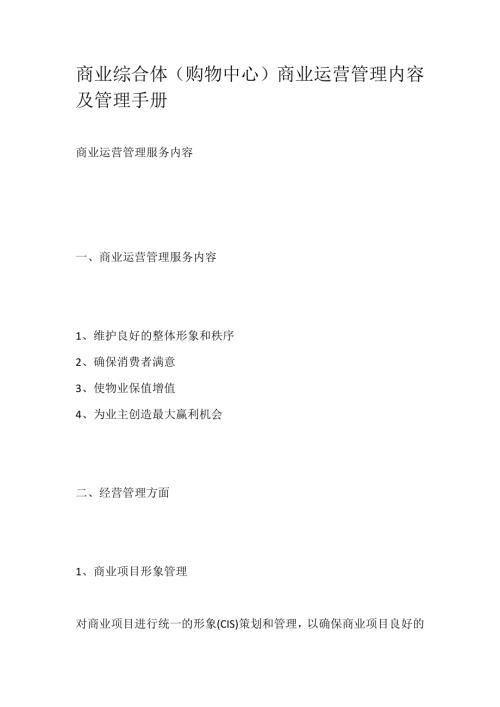 商业综合体（购物中心）商业运营管理内容及管理手册

商业运营管理服务内容

一、商业运营管理服务内容

1、维护良好的整体形象和秩序

2、确保消费者满意

3、使物业保值增值

4、为业主创造最大赢利机会

二、经营管理方面

1、商业项目形象管理

对商业项目进行统一的形象(CIS)策划和管理，以确保商业项目良好的